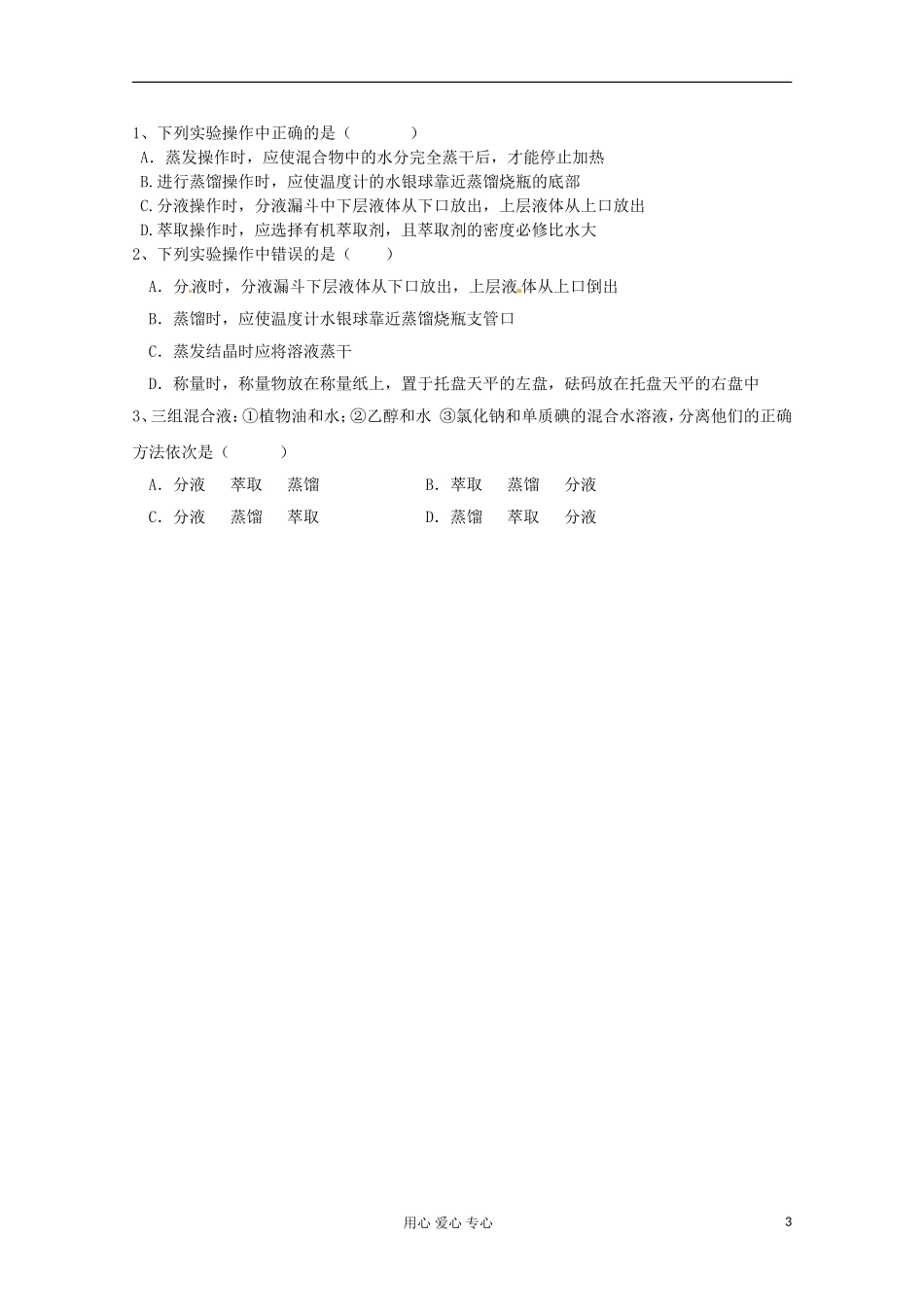 1、下列实验操作中正确的是（　　　）

A．蒸发操作时，应使混合物中的水分完全蒸干后，才能停止加热

B.进行蒸馏操作时，应使温度计的水银球靠近蒸馏烧瓶的底部

C.分液操作时，分液漏斗中下层液体从下口放出，上层液体从上口放出

D.萃取操作时，应选择有机萃取剂，且萃取剂的密度必修比水大

2、下列实验操作中错误的是（　　）

A．分液时，分液漏斗下层液体从下口放出，上层液体从上口倒出

B．蒸馏时，应使温度计水银球靠近蒸馏烧瓶支管口

C．蒸发结晶时应将溶液蒸干

D．称量时，称量物放在称量纸上，置于托盘天平的左盘，砝码放在托盘天平的右盘中

3、三组混合液：①植物油和水；②乙醇和水 ③氯化钠和单质碘的混合水溶液，分离他们的正确方法依次是（　　　）

A．分液　萃取　蒸馏　　　　B．萃取　蒸馏　分液

C．分液　蒸馏　萃取　　　　D．蒸馏　萃取　分液

用心 爱心 专心

3